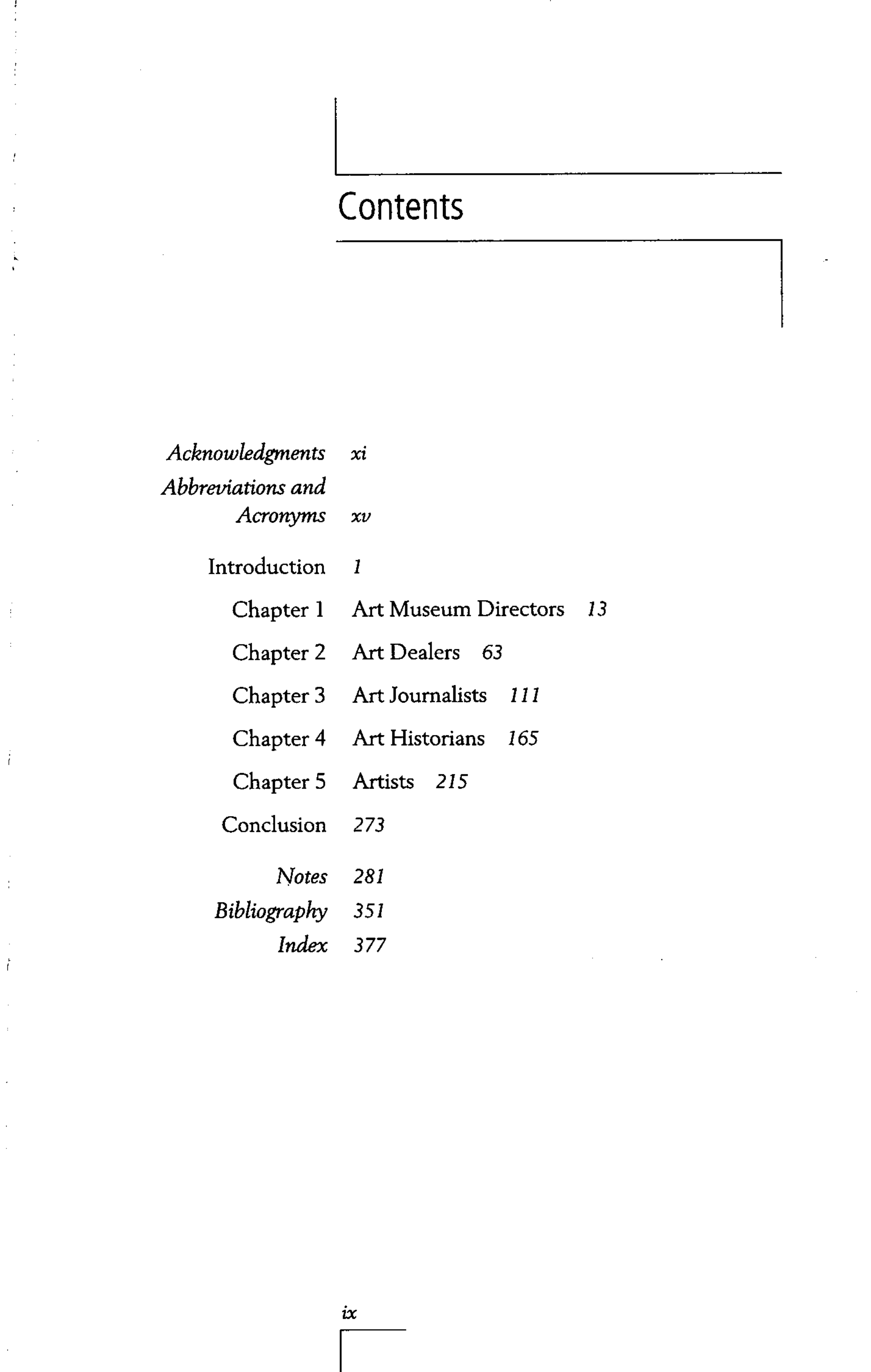 Contents

Acknowledgments xi
Abbreviations and Acronyms xv

Introduction 1
Chapter 1 Art Museum Directors 13
Chapter 2 Art Dealers 63
Chapter 3 Art Journalists 111
Chapter 4 Art Historians 165
Chapter 5 Artists 215
Conclusion 273

Notes 281
Bibliography 351
Index 377

ix